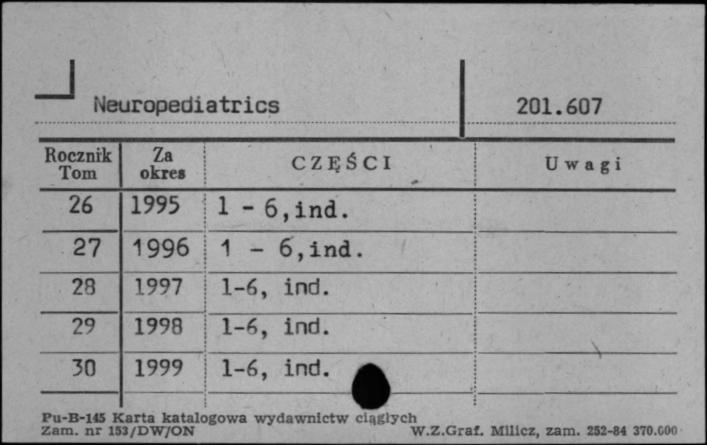 Neuropediatrics

201.607

| Rocznik Tom | Za okres | CZĘŚCI | Uwagi |
|---|---|---|---|
| 26 | 1995 | 1 - 6,ind. | |
| 27 | 1996 | 1 - 6,ind. | |
| 28 | 1997 | 1-6, ind. | |
| 29 | 1998 | 1-6, ind. | |
| 30 | 1999 | 1-6, ind. | |

Pu-B-145 Karta katalogowa wydawnictw ciągłych
Zam. nr 153/DW/ON

W.Z.Graf. Milicz, zam. 252-84 370.000